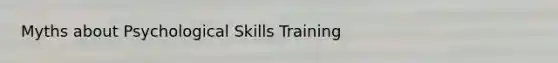 Myths about Psychological Skills Training